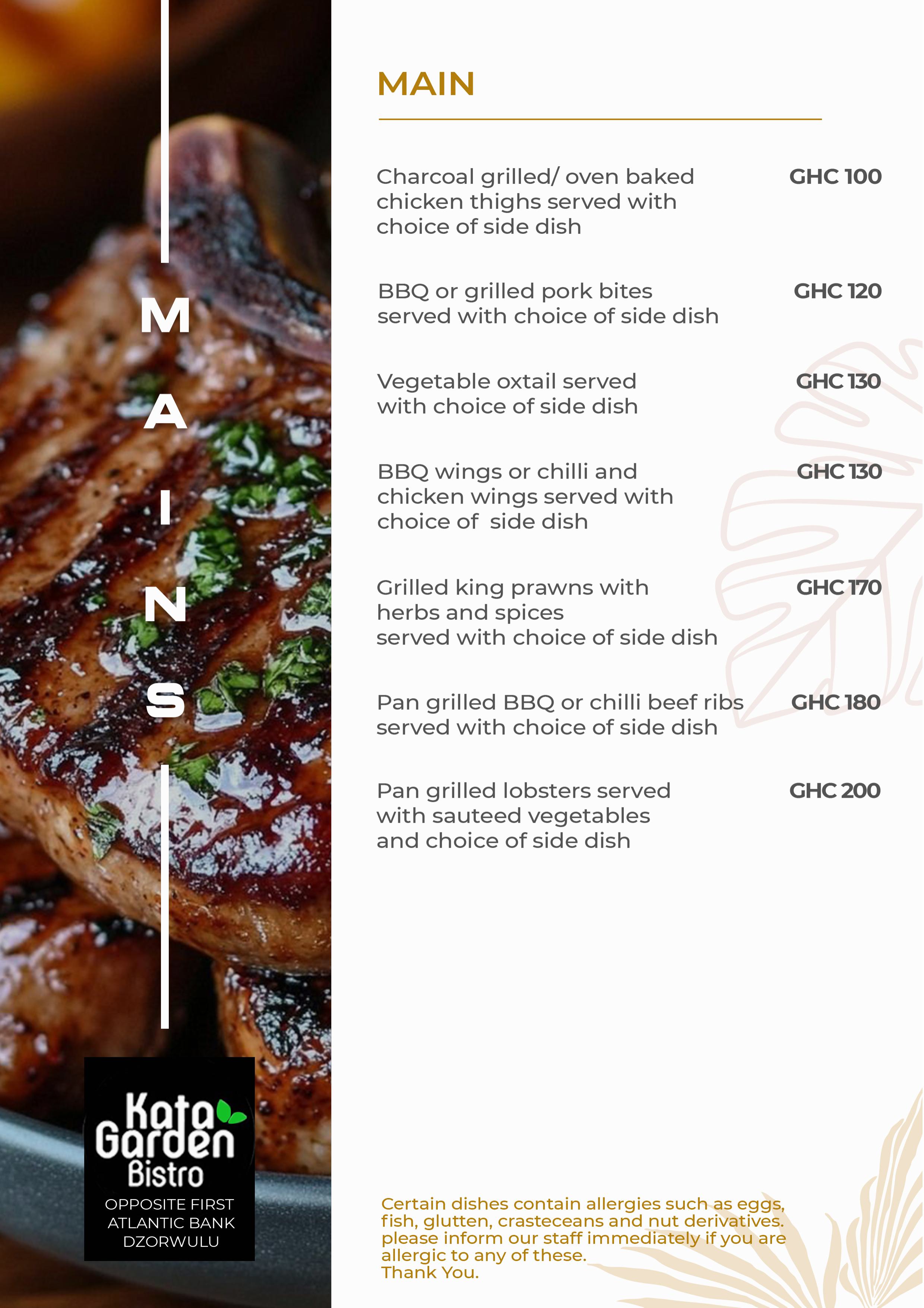 M
A
I
N
S

Kata Garden Bistro
OPPOSITE FIRST
ATLANTIC BANK
DZORWULU

MAIN

Charcoal grilled/ oven baked chicken thighs served with choice of side dish
GHC 100

BBQ or grilled pork bites served with choice of side dish
GHC 120

Vegetable oxtail served with choice of side dish
GHC 130

BBQ wings or chilli and chicken wings served with choice of side dish
GHC 130

Grilled king prawns with herbs and spices served with choice of side dish
GHC 170

Pan grilled BBQ or chilli beef ribs served with choice of side dish
GHC 180

Pan grilled lobsters served with sauteed vegetables and choice of side dish
GHC 200

Certain dishes contain allergies such as eggs, fish, glutten, crasteceans and nut derivatives. please inform our staff immediately if you are allergic to any of these.
Thank You.